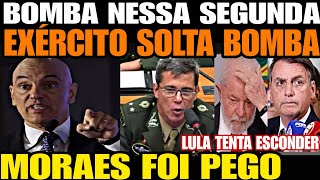 BOMBA NESSA SEGUNDA
EXÉRCITO SOLTA BOMBA
LULA TENTA ESCONDER
MORAES FOI PEGO